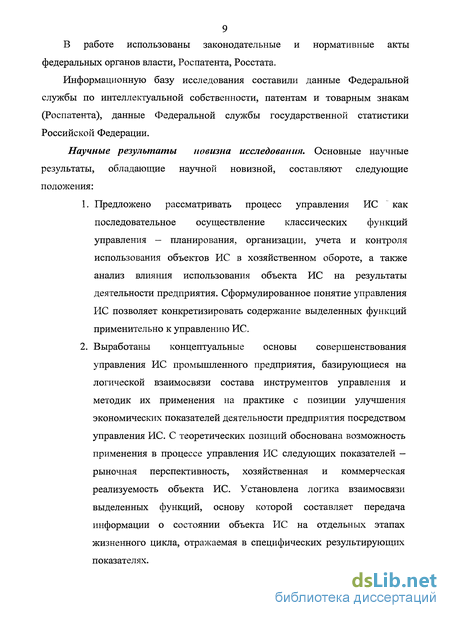 9

В работе использованы законодательные и нормативные акты федеральных органов власти, Роспатента, Росстата.

Информационную базу исследования составили данные Федеральной службы по интеллектуальной собственности, патентам и товарным знакам (Роспатента), данные Федеральной службы государственной статистики Российской Федерации.

Научные результаты новизна исследования. Основные научные результаты, обладающие научной новизной, составляют следующие положения:

1. Предложено рассматривать процесс управления ИС как последовательное осуществление классических функций управления – планирования, организации, учета и контроля использования объектов ИС в хозяйственном обороте, а также анализ влияния использования объекта ИС на результаты деятельности предприятия. Сформулированное понятие управления ИС позволяет конкретизировать содержание выделенных функций применительно к управлению ИС.

2. Выработаны концептуальные основы совершенствования управления ИС промышленного предприятия, базирующиеся на логической взаимосвязи состава инструментов управления и методик их применения на практике с позиции улучшения экономических показателей деятельности предприятия посредством управления ИС. С теоретических позиций обоснована возможность применения в процессе управления ИС следующих показателей – рыночная перспективность, хозяйственная и коммерческая реализуемость объекта ИС. Установлена логика взаимосвязи выделенных функций, основу которой составляет передача информации о состоянии объекта ИС на отдельных этапах жизненного цикла, отражаемая в специфических результирующих показателях.

dsLib.net
библиотека диссертаций